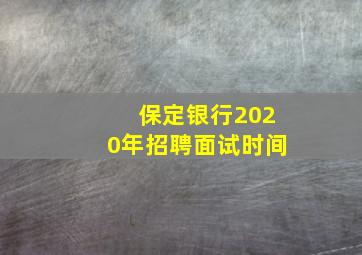 保定银行2020年招聘面试时间